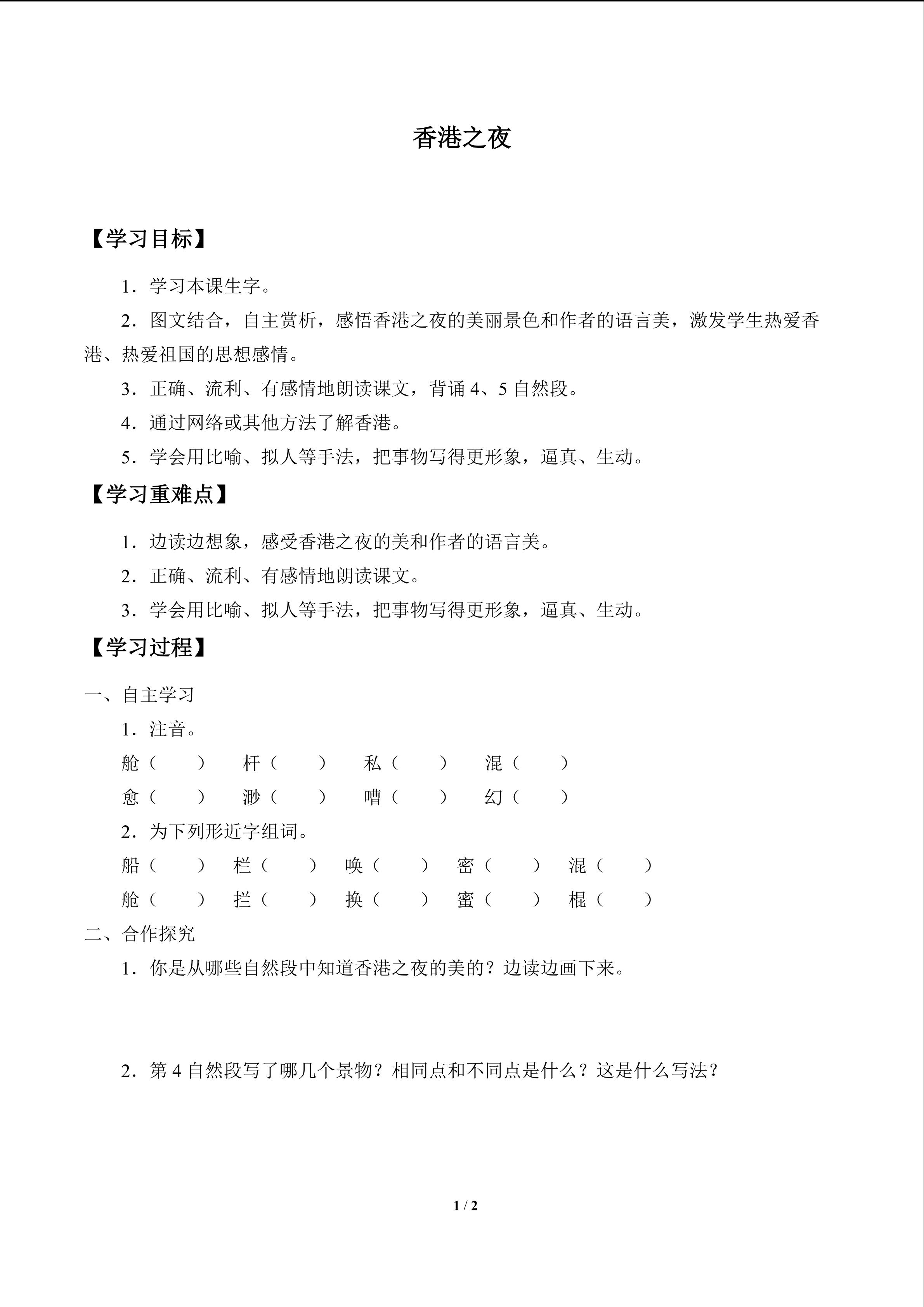 香港之夜

【学习目标】

1．学习本课生字。

2．图文结合，自主赏析，感悟香港之夜的美丽景色和作者的语言美，激发学生热爱香港、热爱祖国的思想感情。

3．正确、流利、有感情地朗读课文，背诵4、5自然段。

4．通过网络或其他方法了解香港。

5．学会用比喻、拟人等手法，把事物写得更形象，逼真、生动。

【学习重难点】

1．边读边想象，感受香港之夜的美和作者的语言美。

2．正确、流利、有感情地朗读课文。

3．学会用比喻、拟人等手法，把事物写得更形象，逼真、生动。

【学习过程】

一、自主学习

1．注音。

舱（　　）　杆（　　）　私（　　）　混（　　）

愈（　　）　渺（　　）　嘈（　　）　幻（　　）

2．为下列形近字组词。

船（　　）　栏（　　）　唤（　　）　密（　　）　混（　　）

舱（　　）　拦（　　）　换（　　）　蜜（　　）　棍（　　）

二、合作探究

1．你是从哪些自然段中知道香港之夜的美的？边读边画下来。

2．第4自然段写了哪几个景物？相同点和不同点是什么？这是什么写法？

1 / 2